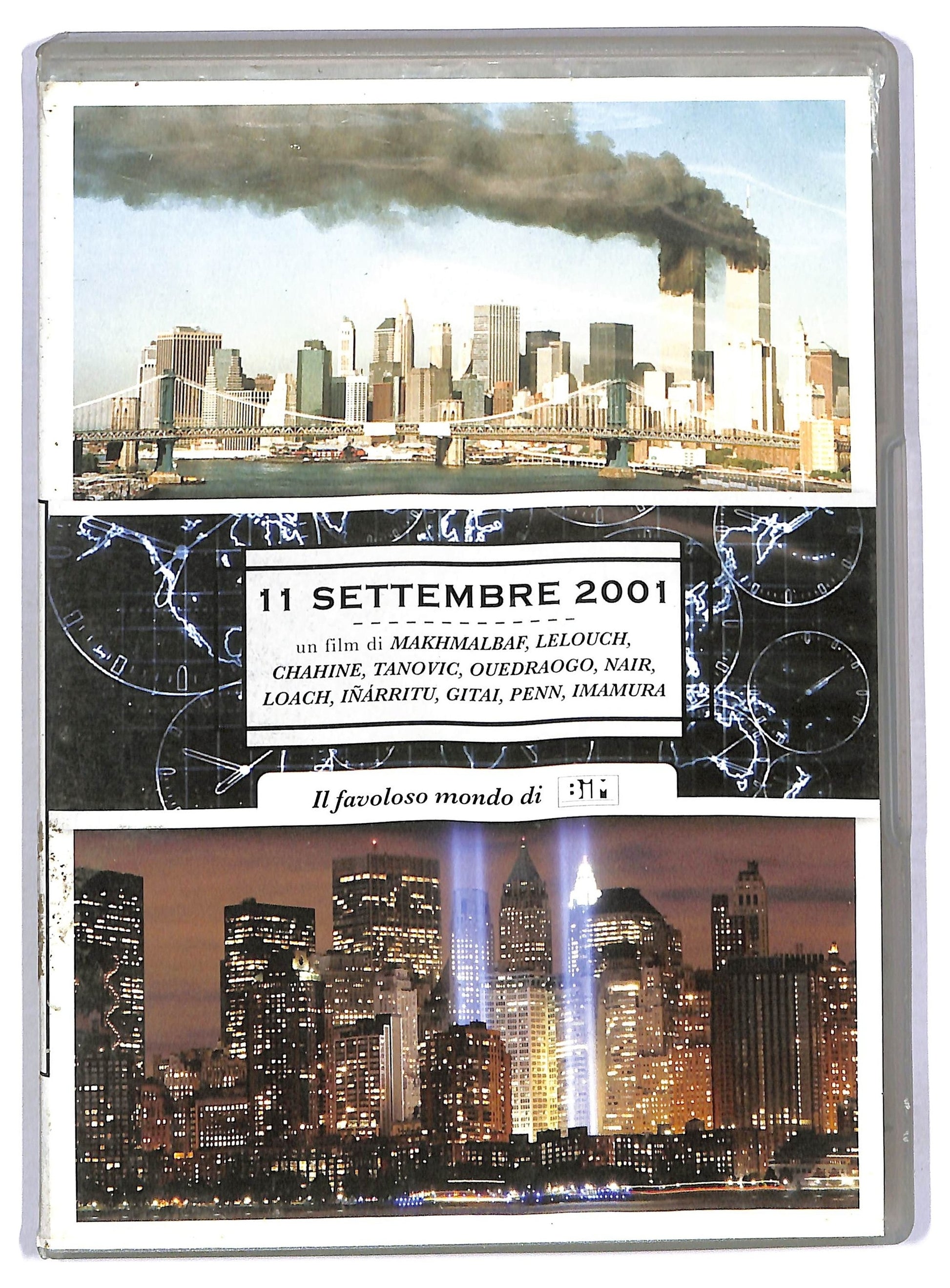 11 SETTEMBRE 2001

un film di MAKHMALBAF, LELOUCH, CHAHINE, TANOVIC, OUEDRAOGO, NAIR, LOACH, IÑÁRRITU, GITAI, PENN, IMAMURA

Il favoloso mondo di BIM